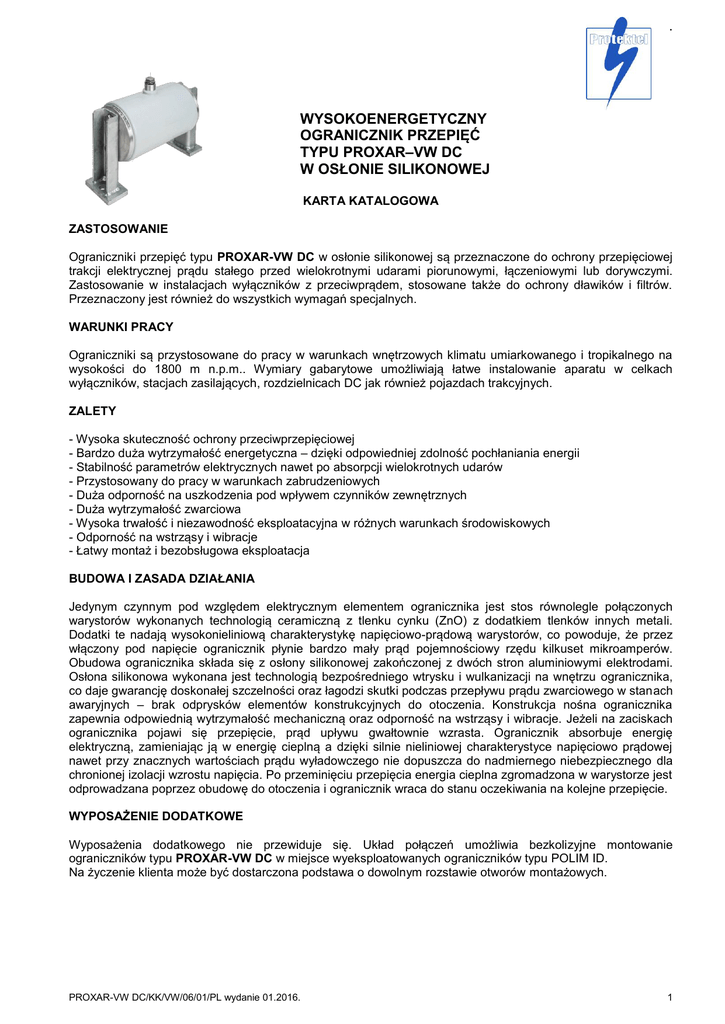 Protektel

WYSOKOENERGETYCZNY OGRANICZNIK PRZEPIĘĆ TYPU PROXAR–VW DC W OSŁONIE SILIKONOWEJ

KARTA KATALOGOWA

ZASTOSOWANIE

Ograniczniki przepięć typu PROXAR-VW DC w osłonie silikonowej są przeznaczone do ochrony przepięciowej trakcji elektrycznej prądu stałego przed wielokrotnymi udarami piorunowymi, łączeniowymi lub dorywczymi. Zastosowanie w instalacjach wyłączników z przeciwprądem, stosowane także do ochrony dławików i filtrów. Przeznaczony jest również do wszystkich wymagań specjalnych.

WARUNKI PRACY

Ograniczniki są przystosowane do pracy w warunkach wnętrzowych klimatu umiarkowanego i tropikalnego na wysokości do 1800 m n.p.m.. Wymiary gabarytowe umożliwiają łatwe instalowanie aparatu w celkach wyłączników, stacjach zasilających, rozdzielnicach DC jak również pojazdach trakcyjnych.

ZALETY

- Wysoka skuteczność ochrony przeciwprzepięciowej
- Bardzo duża wytrzymałość energetyczna – dzięki odpowiedniej zdolność pochłaniania energii
- Stabilność parametrów elektrycznych nawet po absorpcji wielokrotnych udarów
- Przystosowany do pracy w warunkach zabrudzeniowych
- Duża odporność na uszkodzenia pod wpływem czynników zewnętrznych
- Duża wytrzymałość zwarciowa
- Wysoka trwałość i niezawodność eksploatacyjna w różnych warunkach środowiskowych
- Odporność na wstrząsy i wibracje
- Łatwy montaż i bezobsługowa eksploatacja

BUDOWA I ZASADA DZIAŁANIA

Jedynym czynnym pod względem elektrycznym elementem ogranicznika jest stos równolegle połączonych warystorów wykonanych technologią ceramiczną z tlenku cynku (ZnO) z dodatkiem tlenków innych metali. Dodatki te nadają wysokonieliniową charakterystykę napięciowo-prądową warystorów, co powoduje, że przez włączony pod napięcie ogranicznik płynie bardzo mały prąd pojemnościowy rzędu kilkuset mikroamperów. Obudowa ogranicznika składa się z osłony silikonowej zakończonej z dwóch stron aluminiowymi elektrodami. Osłona silikonowa wykonana jest technologią bezpośredniego wtrysku i wulkanizacji na wnętrzu ogranicznika, co daje gwarancję doskonałej szczelności oraz łagodzi skutki podczas przepływu prądu zwarciowego w stanach awaryjnych – brak odprysków elementów konstrukcyjnych do otoczenia. Konstrukcja nośna ogranicznika zapewnia odpowiednią wytrzymałość mechaniczną oraz odporność na wstrząsy i wibracje. Jeżeli na zaciskach ogranicznika pojawi się przepięcie, prąd upływu gwałtownie wzrasta. Ogranicznik absorbuje energię elektryczną, zamieniając ją w energię cieplną a dzięki silnie nieliniowej charakterystyce napięciowo prądowej nawet przy znacznych wartościach prądu wyładowczego nie dopuszcza do nadmiernego niebezpiecznego dla chronionej izolacji wzrostu napięcia. Po przeminięciu przepięcia energia cieplna zgromadzona w warystorze jest odprowadzana poprzez obudowę do otoczenia i ogranicznik wraca do stanu oczekiwania na kolejne przepięcie.

WYPOSAŻENIE DODATKOWE

Wyposażenia dodatkowego nie przewiduje się. Układ połączeń umożliwia bezkolizyjne montowanie ograniczników typu PROXAR-VW DC w miejsce wyeksploatowanych ograniczników typu POLIM ID.
Na życzenie klienta może być dostarczona podstawa o dowolnym rozstawie otworów montażowych.

PROXAR-VW DC/KK/VW/06/01/PL wydanie 01.2016.

1